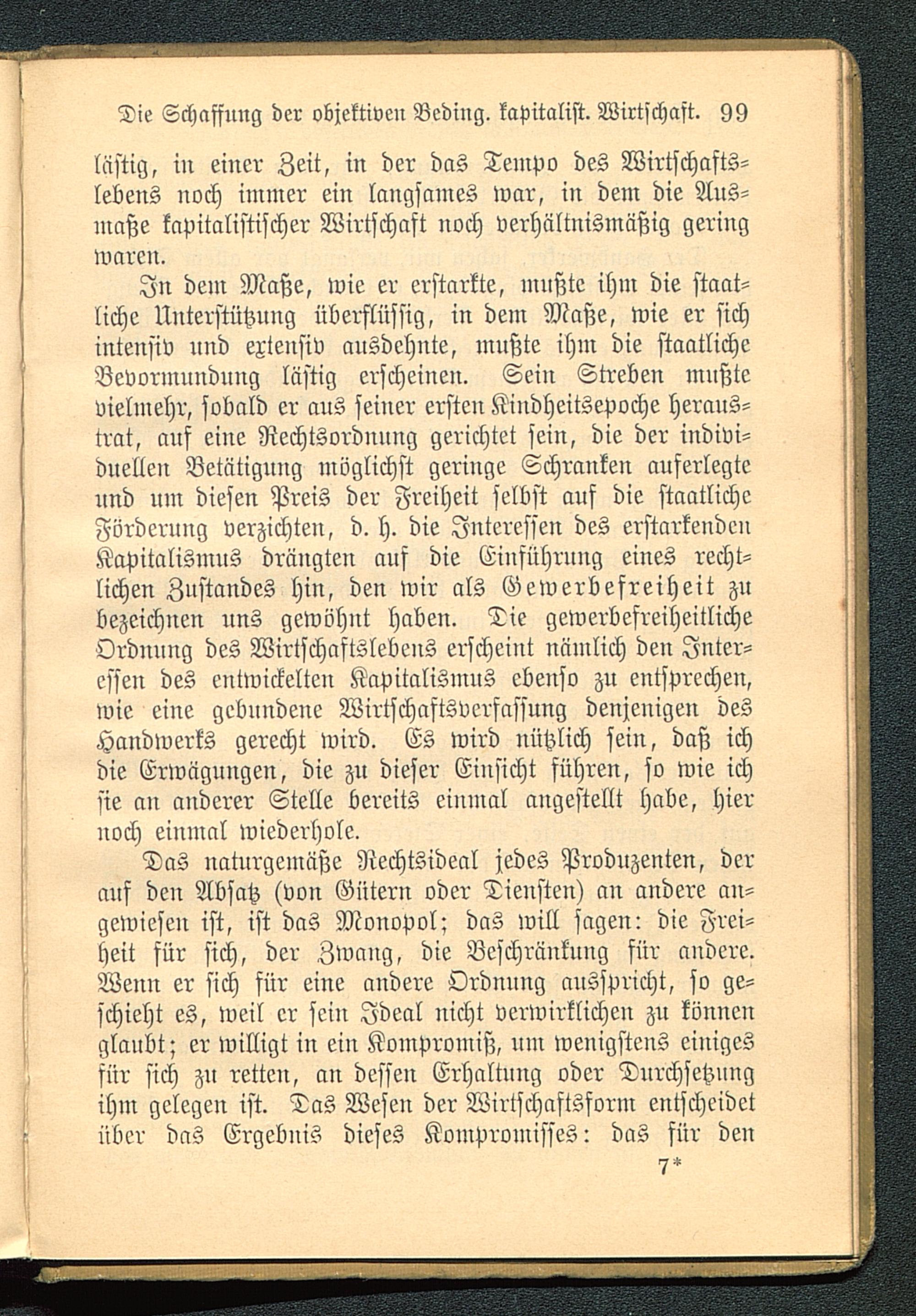 Die Schaffung der objektiven Beding. kapitalist. Wirtschaft. 99

lästig, in einer Zeit, in der das Tempo des Wirtschaftslebens noch immer ein langsames war, in dem die Ausmaße kapitalistischer Wirtschaft noch verhältnismäßig gering waren.

In dem Maße, wie er erstarkte, mußte ihm die staatliche Unterstützung überflüssig, in dem Maße, wie er sich intensiv und extensiv ausdehnte, mußte ihm die staatliche Bevormundung lästig erscheinen. Sein Streben mußte vielmehr, sobald er aus seiner ersten Kindheitsepoche heraustrat, auf eine Rechtsordnung gerichtet sein, die der individuellen Betätigung möglichst geringe Schranken auferlegte und um diesen Preis der Freiheit selbst auf die staatliche Förderung verzichten, d. h. die Interessen des erstarkenden Kapitalismus drängten auf die Einführung eines rechtlichen Zustandes hin, den wir als Gewerbefreiheit zu bezeichnen uns gewöhnt haben. Die gewerbefreiheitliche Ordnung des Wirtschaftslebens erscheint nämlich den Interessen des entwickelten Kapitalismus ebenso zu entsprechen, wie eine gebundene Wirtschaftsverfassung denjenigen des Handwerks gerecht wird. Es wird nützlich sein, daß ich die Erwägungen, die zu dieser Einsicht führen, so wie ich sie an anderer Stelle bereits einmal angestellt habe, hier noch einmal wiederhole.

Das naturgemäße Rechtsideal jedes Produzenten, der auf den Absatz (von Gütern oder Diensten) an andere angewiesen ist, ist das Monopol; das will sagen: die Freiheit für sich, der Zwang, die Beschränkung für andere. Wenn er sich für eine andere Ordnung ausspricht, so geschieht es, weil er sein Ideal nicht verwirklichen zu können glaubt; er willigt in ein Kompromiß, um wenigstens einiges für sich zu retten, an dessen Erhaltung oder Durchsetzung ihm gelegen ist. Das Wesen der Wirtschaftsform entscheidet über das Ergebnis dieses Kompromisses: das für den

7*